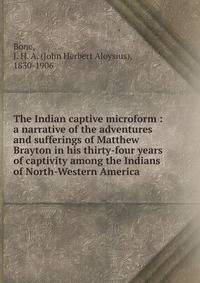 Bone,
J. H. A. (John Herbert Aloysius),
1830-1906

The Indian captive microform : a narrative of the adventures and sufferings of Matthew Brayton in his thirty-four years of captivity among the Indians of North-Western America